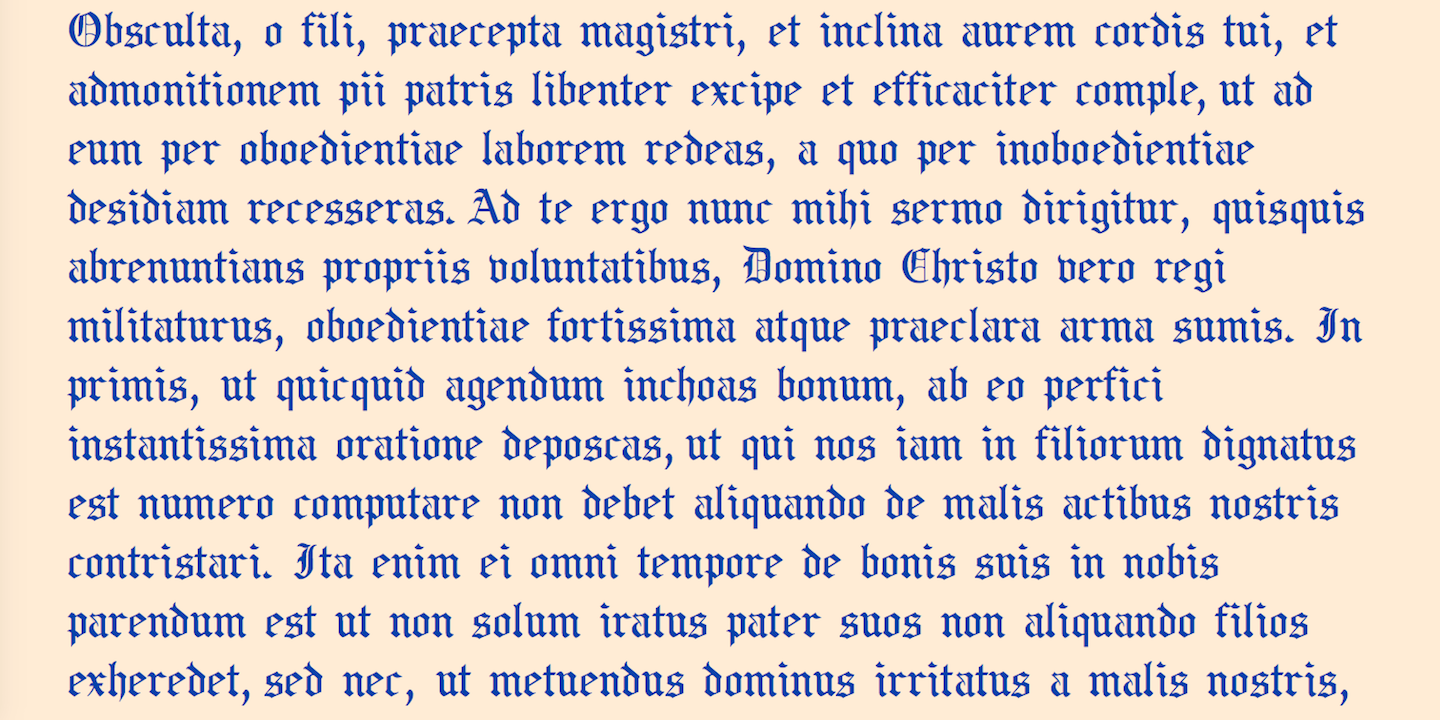 Obsculta, o fili, praecepta magistri, et inclina aurem cordis tui, et admonitionem pii patris libenter excipe et efficaciter comple, ut ad eum per oboedientiae laborem redeas, a quo per inoboedientiae desidiam recesseras. Ad te ergo nunc mihi sermo dirigitur, quisquis abrenuntians propriis voluntatibus, Domino Christo vero regi militaturus, oboedientiae fortissima atque praeclara arma sumis. In primis, ut quicquid agendum inchoas bonum, ab eo perfici instantissima oratione deposcas, ut qui nos iam in filiorum dignatus est numero computare non debet aliquando de malis actibus nostris contristari. Ita enim ei omni tempore de bonis suis in nobis parendum est ut non solum iratus pater suos non aliquando filios exheredet, sed nec, ut metuendus dominus irritatus a malis nostris,